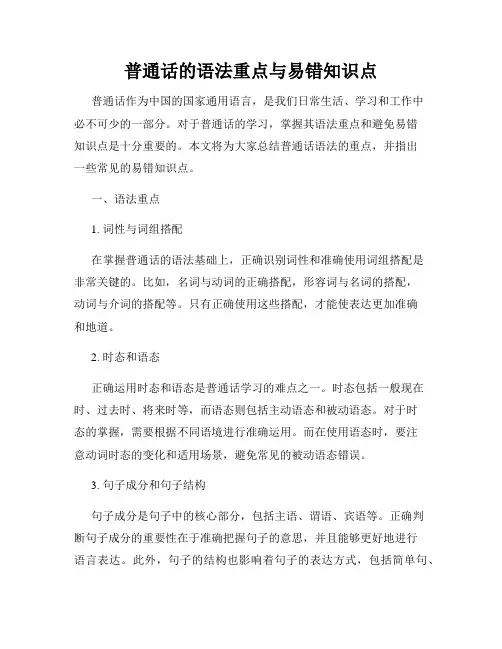 普通话的语法重点与易错知识点

普通话作为中国的国家通用语言，是我们日常生活、学习和工作中必不可少的一部分。对于普通话的学习，掌握其语法重点和避免易错知识点是十分重要的。本文将为大家总结普通话语法的重点，并指出一些常见的易错知识点。

一、语法重点

1. 词性与词组搭配

在掌握普通话的语法基础上，正确识别词性和准确使用词组搭配是非常关键的。比如，名词与动词的正确搭配，形容词与名词的搭配，动词与介词的搭配等。只有正确使用这些搭配，才能使表达更加准确和地道。

2. 时态和语态

正确运用时态和语态是普通话学习的难点之一。时态包括一般现在时、过去时、将来时等，而语态则包括主动语态和被动语态。对于时态的掌握，需要根据不同语境进行准确运用。而在使用语态时，要注意动词时态的变化和适用场景，避免常见的被动语态错误。

3. 句子成分和句子结构

句子成分是句子中的核心部分，包括主语、谓语、宾语等。正确判断句子成分的重要性在于准确把握句子的意思，并且能够更好地进行语言表达。此外，句子的结构也影响着句子的表达方式，包括简单句、